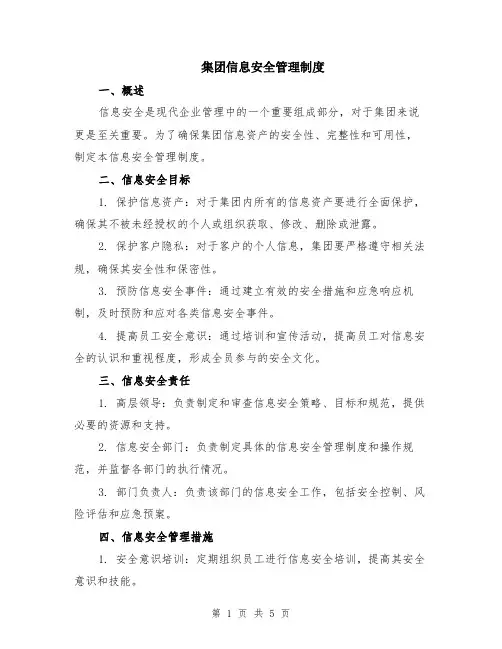 集团信息安全管理制度

一、概述

信息安全是现代企业管理中的一个重要组成部分，对于集团来说更是至关重要。为了确保集团信息资产的安全性、完整性和可用性，制定本信息安全管理制度。

二、信息安全目标

1. 保护信息资产：对于集团内所有的信息资产要进行全面保护，确保其不被未经授权的个人或组织获取、修改、删除或泄露。

2. 保护客户隐私：对于客户的个人信息，集团要严格遵守相关法规，确保其安全性和保密性。

3. 预防信息安全事件：通过建立有效的安全措施和应急响应机制，及时预防和应对各类信息安全事件。

4. 提高员工安全意识：通过培训和宣传活动，提高员工对信息安全的认识和重视程度，形成全员参与的安全文化。

三、信息安全责任

1. 高层领导：负责制定和审查信息安全策略、目标和规范，提供必要的资源和支持。

2. 信息安全部门：负责制定具体的信息安全管理制度和操作规范，并监督各部门的执行情况。

3. 部门负责人：负责该部门的信息安全工作，包括安全控制、风险评估和应急预案。

四、信息安全管理措施

1. 安全意识培训：定期组织员工进行信息安全培训，提高其安全意识和技能。

第 1 页 共 5 页